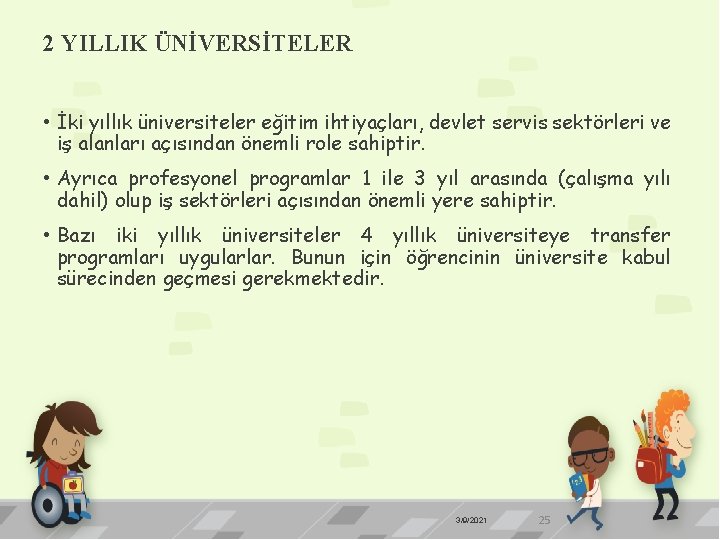 2 YILLIK ÜNİVERSİTELER

• İki yıllık üniversiteler eğitim ihtiyaçları, devlet servis sektörleri ve iş alanları açısından önemli role sahiptir.

• Ayrıca profesyonel programlar 1 ile 3 yıl arasında (çalışma yılı dahil) olup iş sektörleri açısından önemli yere sahiptir.

• Bazı iki yıllık üniversiteler 4 yıllık üniversiteye transfer programları uygularlar. Bunun için öğrencinin üniversite kabul sürecinden geçmesi gerekmektedir.

3/9/2021 25